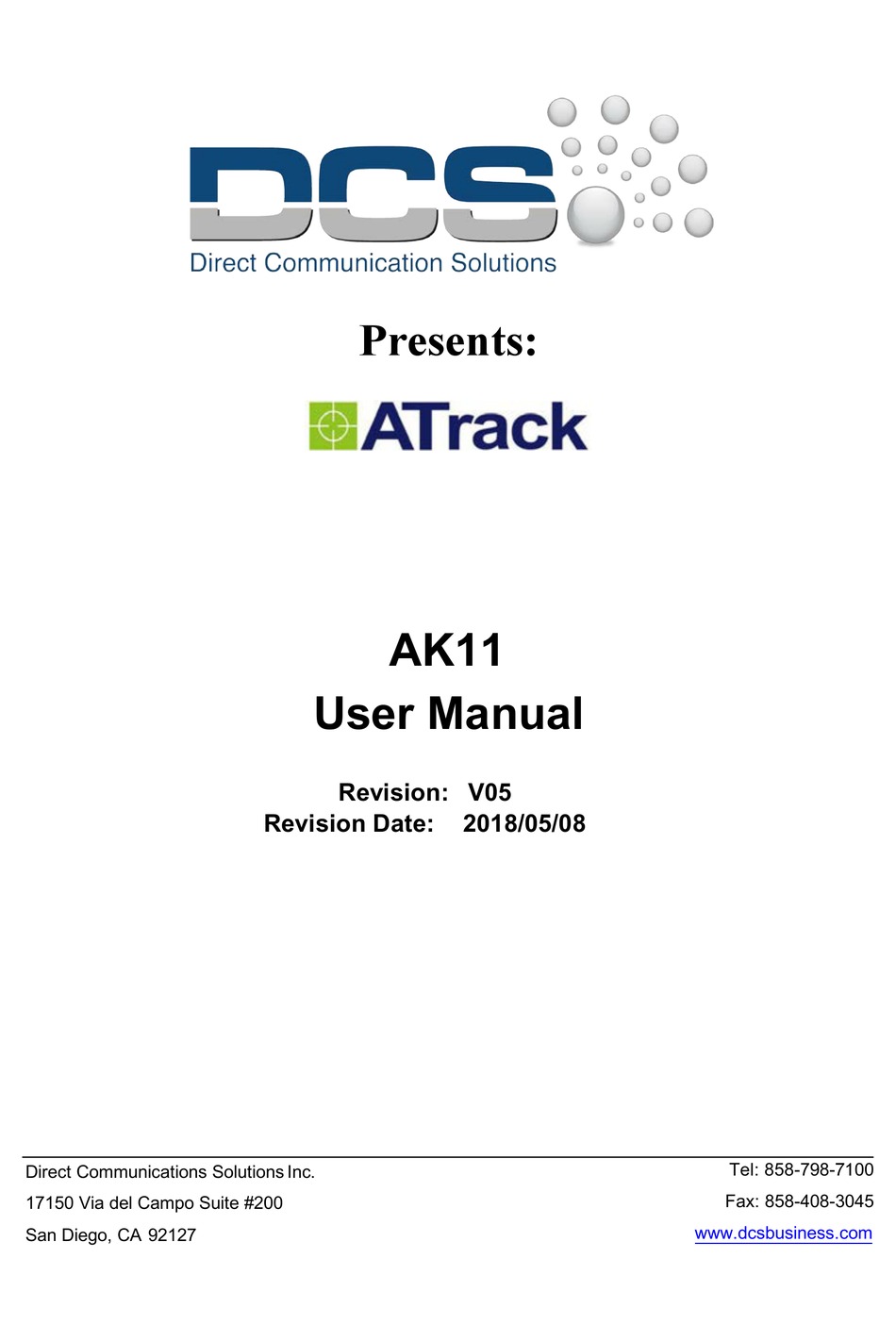 DCS
Direct Communication Solutions

Presents:

ATrack

AK11
User Manual

Revision: V05
Revision Date: 2018/05/08

Direct Communications Solutions Inc.
17150 Via del Campo Suite #200
San Diego, CA 92127

Tel: 858-798-7100
Fax: 858-408-3045
www.dcsbusiness.com